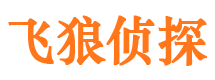 飞狼侦探